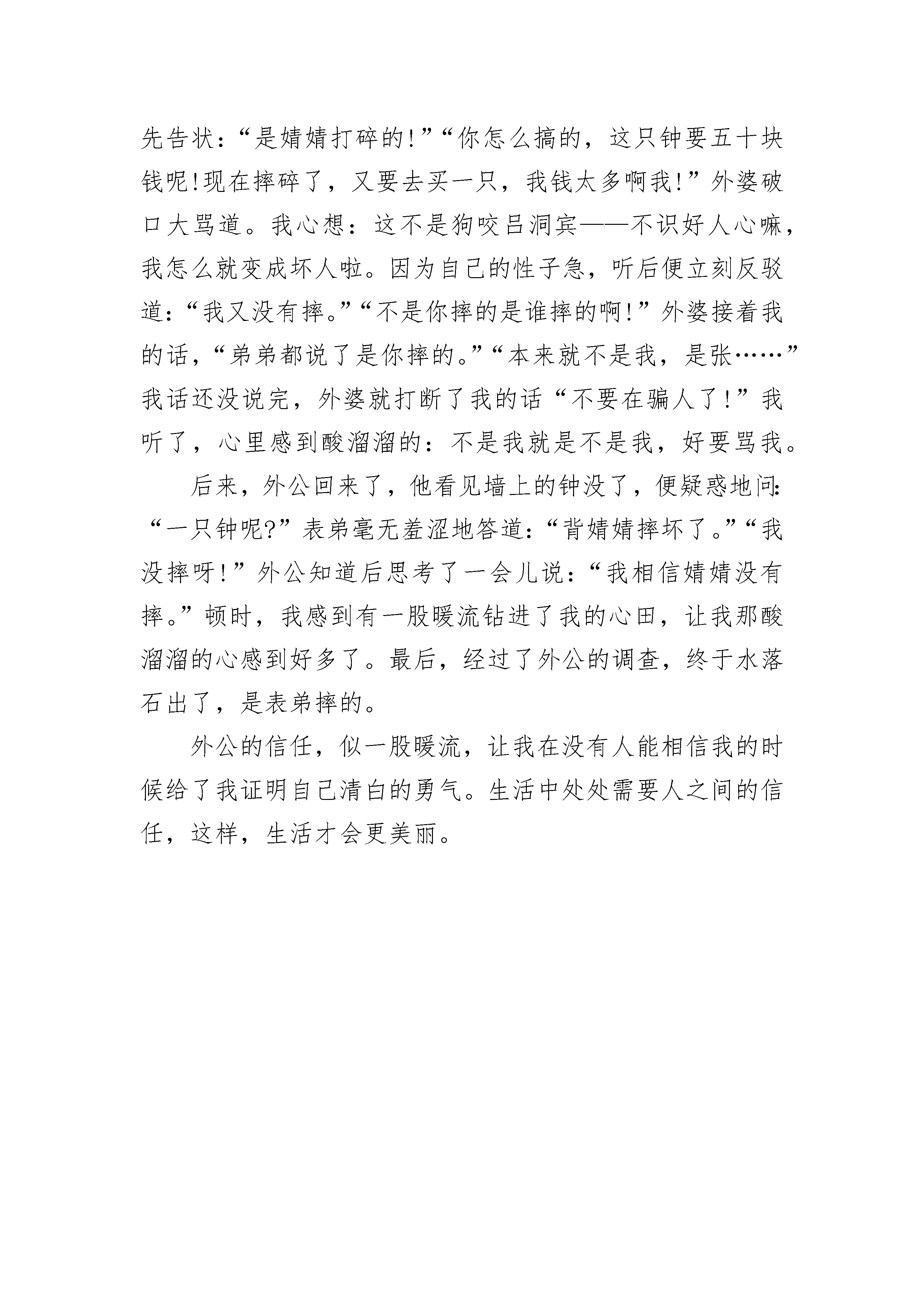 先告状:“是婧婧打碎的!”“你怎么搞的，这只钟要五十块钱呢!现在摔碎了，又要去买一只，我钱太多啊我!”外婆破口大骂道。我心想：这不是狗咬吕洞宾——不识好人心嘛，我怎么就变成坏人啦。因为自己的性子急，听后便立刻反驳道:“我又没有摔。”“不是你摔的是谁摔的啊!”外婆接着我的话,“弟弟都说了是你摔的。”“本来就不是我，是张……”我话还没说完，外婆就打断了我的话“不要在骗人了!”我听了，心里感到酸溜溜的：不是我就是不是我，好要骂我。

后来，外公回来了，他看见墙上的钟没了，便疑惑地问:“一只钟呢?”表弟毫无羞涩地答道:“背婧婧摔坏了。”“我没摔呀!”外公知道后思考了一会儿说:“我相信婧婧没有摔。”顿时，我感到有一股暖流钻进了我的心田，让我那酸溜溜的心感到好多了。最后，经过了外公的调查，终于水落石出了，是表弟摔的。

外公的信任，似一股暖流，让我在没有人能相信我的时候给了我证明自己清白的勇气。生活中处处需要人之间的信任，这样，生活才会更美丽。